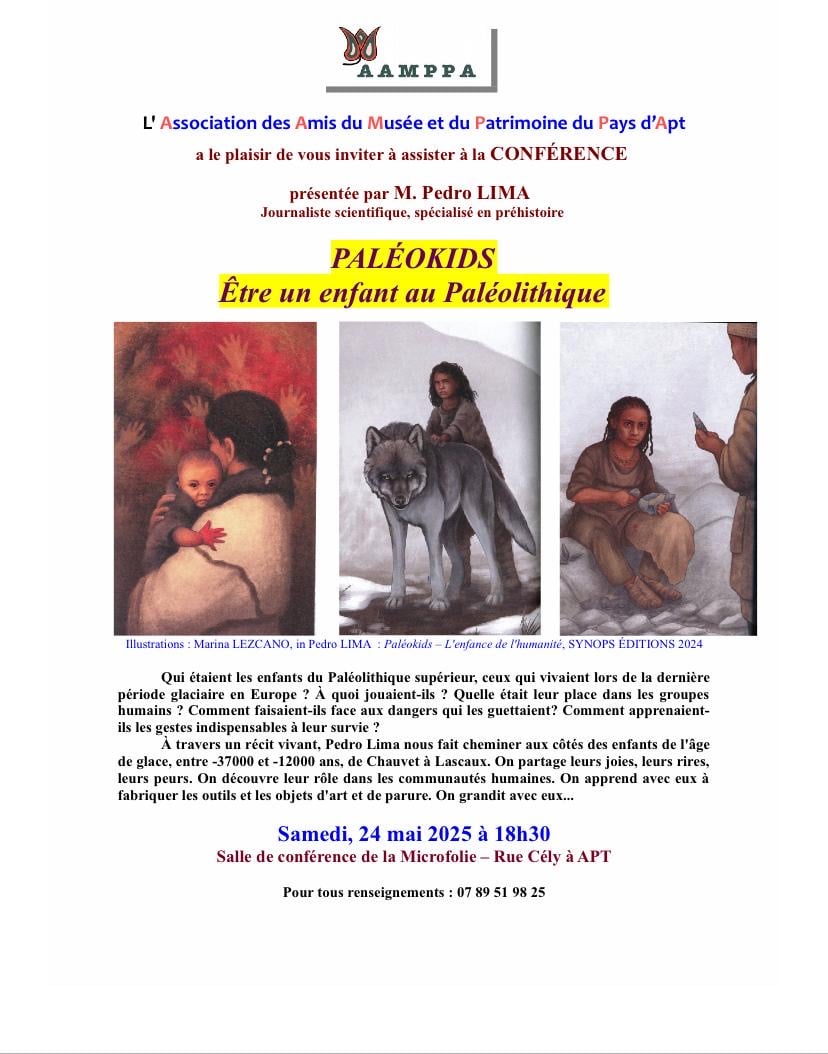 AAMPPA

L' Association des Amis du Musée et du Patrimoine du Pays d'Apt

a le plaisir de vous inviter à assister à la CONFÉRENCE

présentée par M. Pedro LIMA
Journaliste scientifique, spécialisé en préhistoire

PALÉOKIDS
Être un enfant au Paléolithique

Illustrations : Marina LEZCANO, in Pedro LIMA : Paléokids – L'enfance de l'humanité, SYNOPS ÉDITIONS 2024

Qui étaient les enfants du Paléolithique supérieur, ceux qui vivaient lors de la dernière période glaciaire en Europe ? À quoi jouaient-ils ? Quelle était leur place dans les groupes humains ? Comment faisaient-ils face aux dangers qui les guettaient? Comment apprenaient-ils les gestes indispensables à leur survie ?

À travers un récit vivant, Pedro Lima nous fait cheminer aux côtés des enfants de l'âge de glace, entre -37000 et -12000 ans, de Chauvet à Lascaux. On partage leurs joies, leurs rires, leurs peurs. On découvre leur rôle dans les communautés humaines. On apprend avec eux à fabriquer les outils et les objets d'art et de parure. On grandit avec eux...

Samedi, 24 mai 2025 à 18h30
Salle de conférence de la Microfolie – Rue Cély à APT

Pour tous renseignements : 07 89 51 98 25